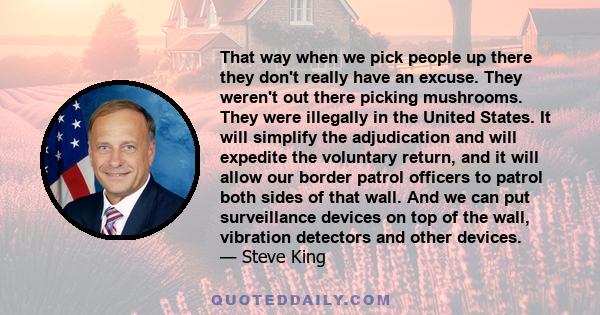 That way when we pick people up there they don't really have an excuse. They weren't out there picking mushrooms. They were illegally in the United States. It will simplify the adjudication and will expedite the voluntary return, and it will allow our border patrol officers to patrol both sides of that wall. And we can put surveillance devices on top of the wall, vibration detectors and other devices.
— Steve King

QUOTEDDAILY.COM